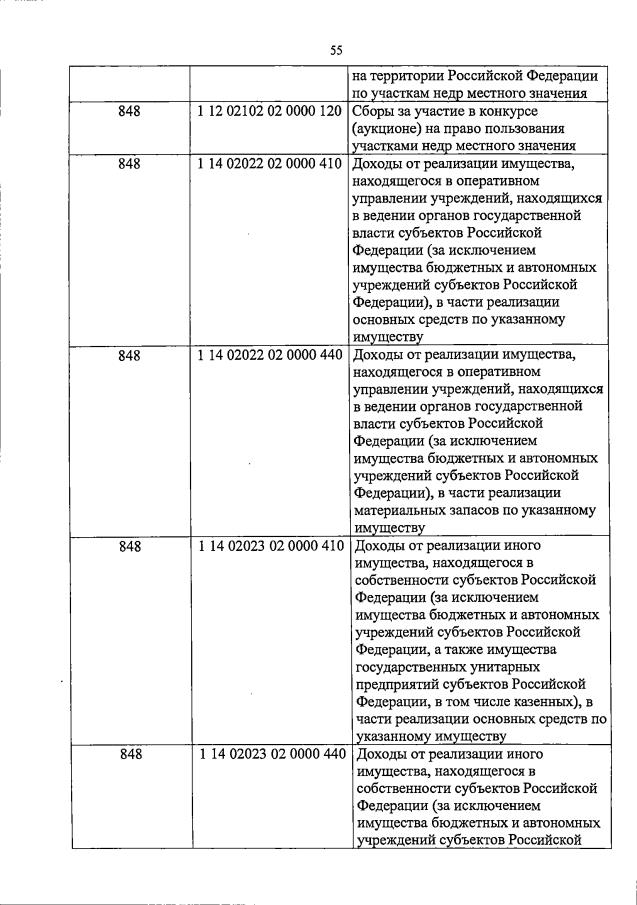 55

| | | |
|---|---|---|
| | | на территории Российской Федерации по участкам недр местного значения |
| 848 | 1 12 02102 02 0000 120 | Сборы за участие в конкурсе (аукционе) на право пользования участками недр местного значения |
| 848 | 1 14 02022 02 0000 410 | Доходы от реализации имущества, находящегося в оперативном управлении учреждений, находящихся в ведении органов государственной власти субъектов Российской Федерации (за исключением имущества бюджетных и автономных учреждений субъектов Российской Федерации), в части реализации основных средств по указанному имуществу |
| 848 | 1 14 02022 02 0000 440 | Доходы от реализации имущества, находящегося в оперативном управлении учреждений, находящихся в ведении органов государственной власти субъектов Российской Федерации (за исключением имущества бюджетных и автономных учреждений субъектов Российской Федерации), в части реализации материальных запасов по указанному имуществу |
| 848 | 1 14 02023 02 0000 410 | Доходы от реализации иного имущества, находящегося в собственности субъектов Российской Федерации (за исключением имущества бюджетных и автономных учреждений субъектов Российской Федерации, а также имущества государственных унитарных предприятий субъектов Российской Федерации, в том числе казенных), в части реализации основных средств по указанному имуществу |
| 848 | 1 14 02023 02 0000 440 | Доходы от реализации иного имущества, находящегося в собственности субъектов Российской Федерации (за исключением имущества бюджетных и автономных учреждений субъектов Российской |